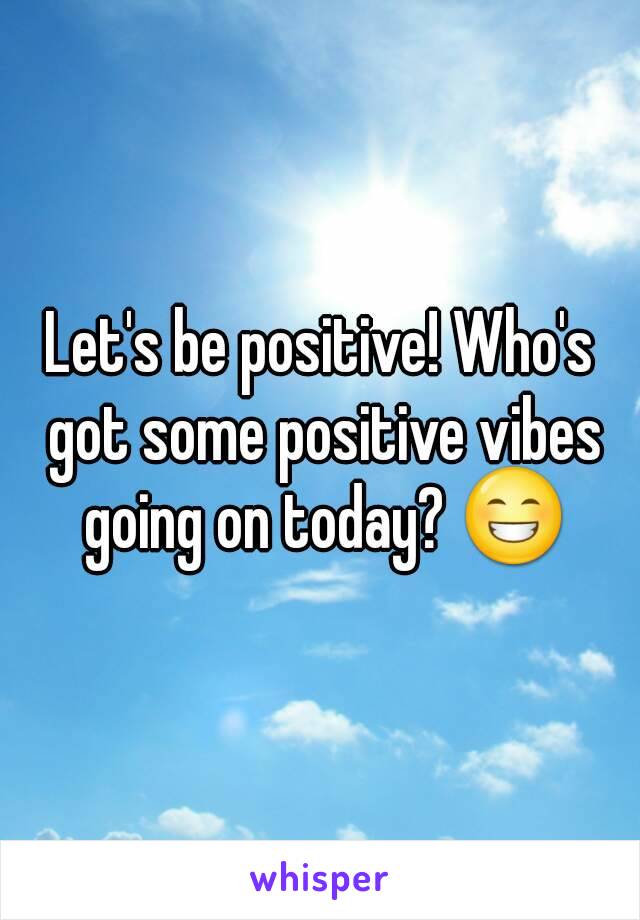 Let's be positive! Who's got some positive vibes going on today? 😁

whisper